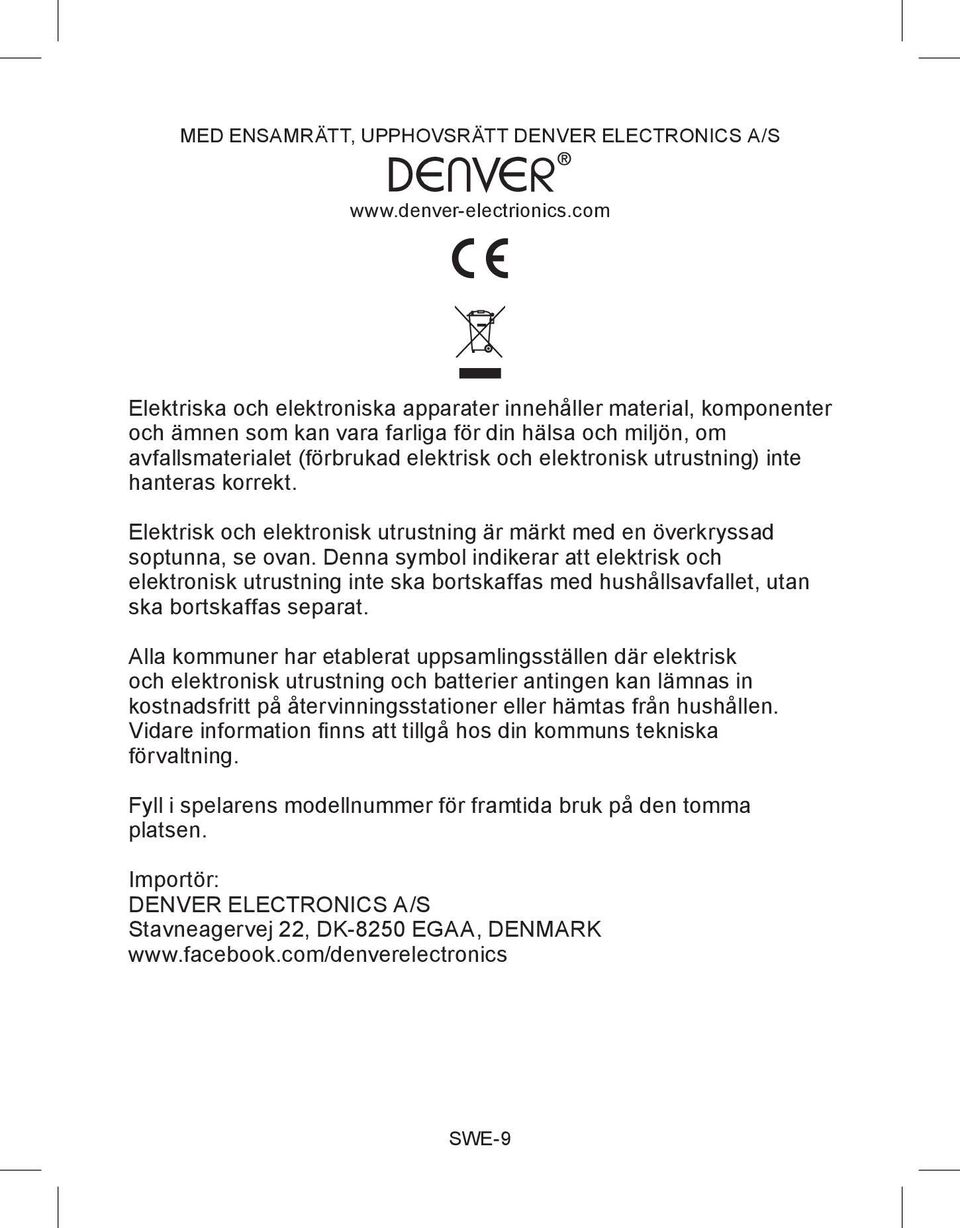 MED ENSAMRÄTT, UPPHOVSRÄTT DENVER ELECTRONICS A/S

DENVER®

www.denver-electrionics.com

CE

Elektriska och elektroniska apparater innehåller material, komponenter och ämnen som kan vara farliga för din hälsa och miljön, om avfallsmaterialet (förbrukad elektrisk och elektronisk utrustning) inte hanteras korrekt.

Elektrisk och elektronisk utrustning är märkt med en överkryssad soptunna, se ovan. Denna symbol indikerar att elektrisk och elektronisk utrustning inte ska bortskaffas med hushållsavfallet, utan ska bortskaffas separat.

Alla kommuner har etablerat uppsamlingsställen där elektrisk och elektronisk utrustning och batterier antingen kan lämnas in kostnadsfritt på återvinningsstationer eller hämtas från hushållen. Vidare information finns att tillgå hos din kommuns tekniska förvaltning.

Fyll i spelarens modellnummer för framtida bruk på den tomma platsen.

Importör:
DENVER ELECTRONICS A/S
Stavneagervej 22, DK-8250 EGAA, DENMARK
www.facebook.com/denverelectronics

SWE-9